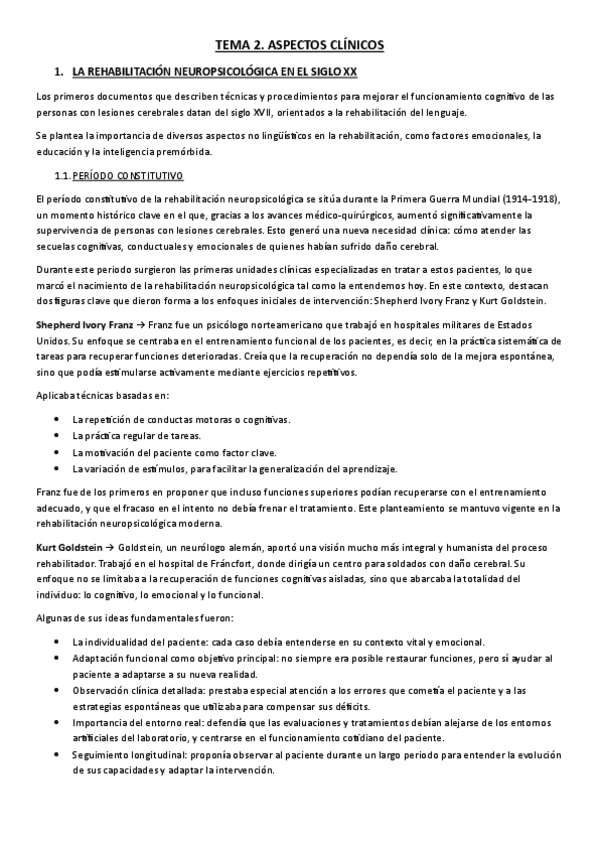 TEMA 2. ASPECTOS CLÍNICOS

1. LA REHABILITACIÓN NEUROPSICOLÓGICA EN EL SIGLO XX

Los primeros documentos que describen técnicas y procedimientos para mejorar el funcionamiento cognitivo de las personas con lesiones cerebrales datan del siglo XVII, orientados a la rehabilitación del lenguaje.

Se plantea la importancia de diversos aspectos no lingüísticos en la rehabilitación, como factores emocionales, la educación y la inteligencia premórbida.

1.1. PERÍODO CONSTITUTIVO

El período constitutivo de la rehabilitación neuropsicológica se sitúa durante la Primera Guerra Mundial (1914-1918), un momento histórico clave en el que, gracias a los avances médico-quirúrgicos, aumentó significativamente la supervivencia de personas con lesiones cerebrales. Esto generó una nueva necesidad clínica: cómo atender las secuelas cognitivas, conductuales y emocionales de quienes habían sufrido daño cerebral.

Durante este periodo surgieron las primeras unidades clínicas especializadas en tratar a estos pacientes, lo que marcó el nacimiento de la rehabilitación neuropsicológica tal como la entendemos hoy. En este contexto, destacan dos figuras clave que dieron forma a los enfoques iniciales de intervención: Shepherd Ivory Franz y Kurt Goldstein.

Shepherd Ivory Franz → Franz fue un psicólogo norteamericano que trabajó en hospitales militares de Estados Unidos. Su enfoque se centraba en el entrenamiento funcional de los pacientes, es decir, en la práctica sistemática de tareas para recuperar funciones deterioradas. Creía que la recuperación no dependía solo de la mejora espontánea, sino que podía estimularse activamente mediante ejercicios repetitivos.

Aplicaba técnicas basadas en:

• La repetición de conductas motoras o cognitivas.
• La práctica regular de tareas.
• La motivación del paciente como factor clave.
• La variación de estímulos, para facilitar la generalización del aprendizaje.

Franz fue de los primeros en proponer que incluso funciones superiores podían recuperarse con el entrenamiento adecuado, y que el fracaso en el intento no debía frenar el tratamiento. Este planteamiento se mantuvo vigente en la rehabilitación neuropsicológica moderna.

Kurt Goldstein → Goldstein, un neurólogo alemán, aportó una visión mucho más integral y humanista del proceso rehabilitador. Trabajó en el hospital de Fráncfort, donde dirigía un centro para soldados con daño cerebral. Su enfoque no se limitaba a la recuperación de funciones cognitivas aisladas, sino que abarcaba la totalidad del individuo: lo cognitivo, lo emocional y lo funcional.

Algunas de sus ideas fundamentales fueron:

• La individualidad del paciente: cada caso debía entenderse en su contexto vital y emocional.
• Adaptación funcional como objetivo principal: no siempre era posible restaurar funciones, pero sí ayudar al paciente a adaptarse a su nueva realidad.
• Observación clínica detallada: prestaba especial atención a los errores que cometía el paciente y a las estrategias espontáneas que utilizaba para compensar sus déficits.
• Importancia del entorno real: defendía que las evaluaciones y tratamientos debían alejarse de los entornos artificiales del laboratorio, y centrarse en el funcionamiento cotidiano del paciente.
• Seguimiento longitudinal: proponía observar al paciente durante un largo periodo para entender la evolución de sus capacidades y adaptar la intervención.